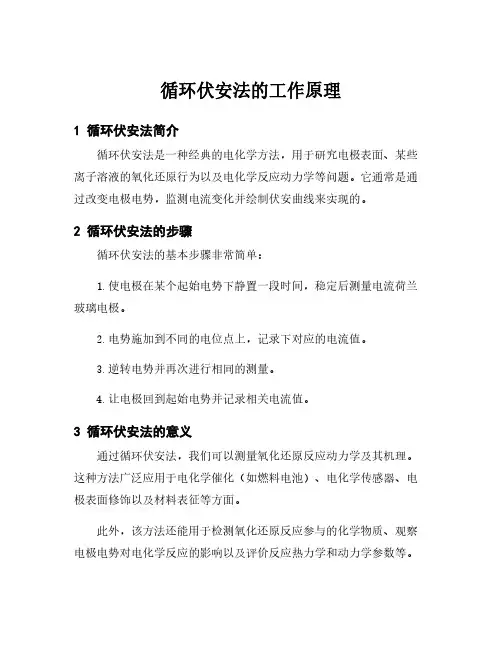 循环伏安法的工作原理

1 循环伏安法简介

循环伏安法是一种经典的电化学方法，用于研究电极表面、某些离子溶液的氧化还原行为以及电化学反应动力学等问题。它通常是通过改变电极电势，监测电流变化并绘制伏安曲线来实现的。

2 循环伏安法的步骤

循环伏安法的基本步骤非常简单：

1. 使电极在某个起始电势下静置一段时间，稳定后测量电流荷兰玻璃电极。

2. 电势施加到不同的电位点上，记录下对应的电流值。

3. 逆转电势并再次进行相同的测量。

4. 让电极回到起始电势并记录相关电流值。

3 循环伏安法的意义

通过循环伏安法，我们可以测量氧化还原反应动力学及其机理。这种方法广泛应用于电化学催化（如燃料电池）、电化学传感器、电极表面修饰以及材料表征等方面。

此外，该方法还能用于检测氧化还原反应参与的化学物质、观察电极电势对电化学反应的影响以及评价反应热力学和动力学参数等。